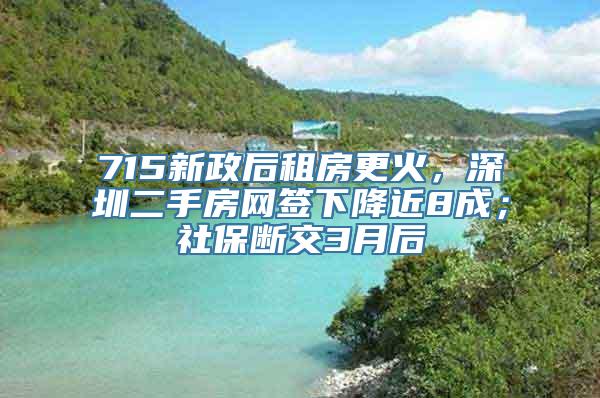 715新政后租房更火，深圳二手房网签下降近8成；社保断交3月后